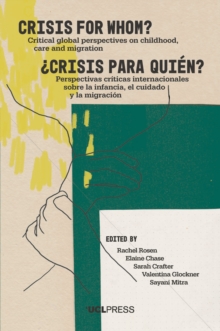 CRISIS FOR WHOM?
Critical global perspectives on childhood, care and migration

¿CRISIS PARA QUIÉN?
Perspectivas críticas internacionales sobre la infancia, el cuidado y la migración

EDITED BY
Rachel Rosen
Elaine Chase
Sarah Crafter
Valentina Glockner
Sayani Mitra

UCLPRESS